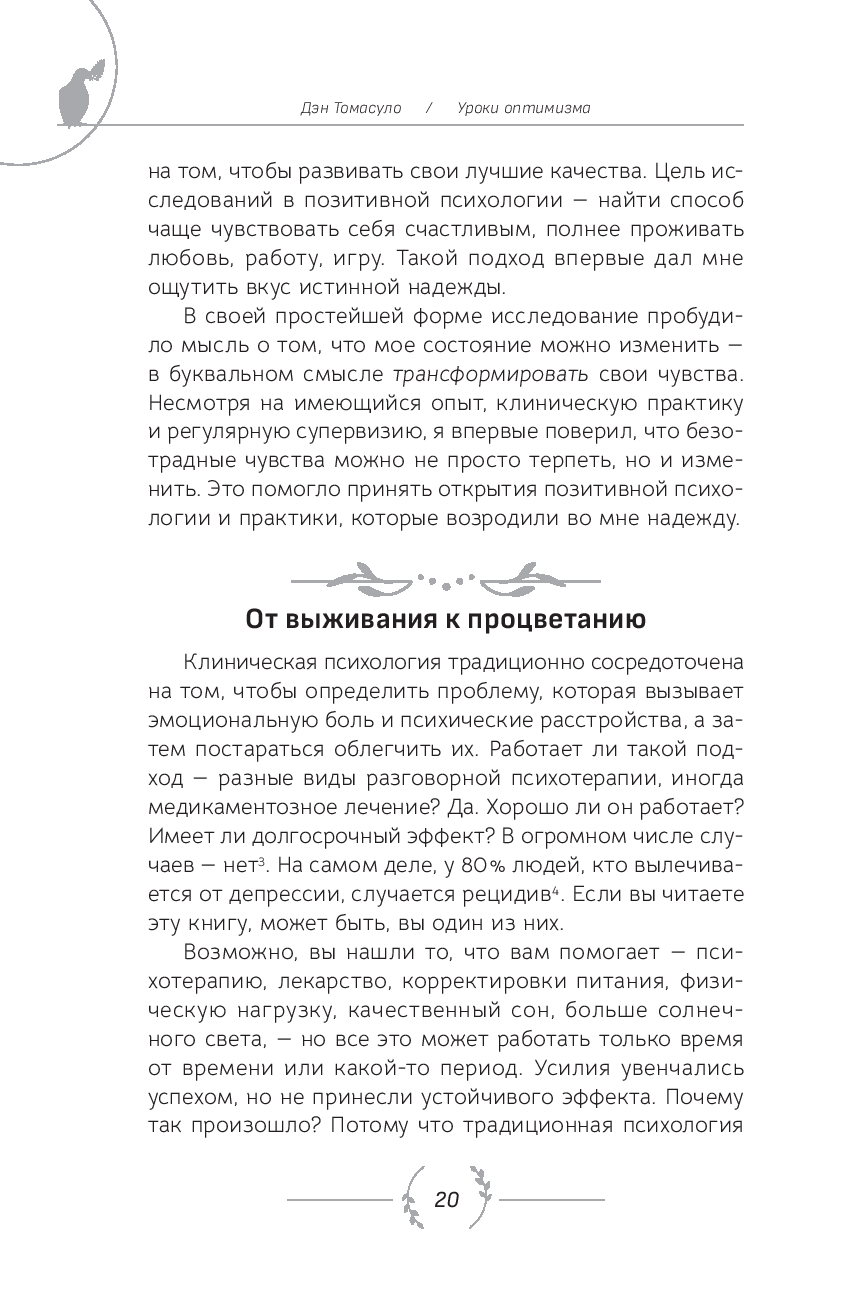 Дэн Томасуло / Уроки оптимизма

на том, чтобы развивать свои лучшие качества. Цель исследований в позитивной психологии — найти способ чаще чувствовать себя счастливым, полнее проживать любовь, работу, игру. Такой подход впервые дал мне ощутить вкус истинной надежды.

В своей простейшей форме исследование пробудило мысль о том, что мое состояние можно изменить — в буквальном смысле трансформировать свои чувства. Несмотря на имеющийся опыт, клиническую практику и регулярную супервизию, я впервые поверил, что безотрадные чувства можно не просто терпеть, но и изменить. Это помогло принять открытия позитивной психологии и практики, которые возродили во мне надежду.

От выживания к процветанию

Клиническая психология традиционно сосредоточена на том, чтобы определить проблему, которая вызывает эмоциональную боль и психические расстройства, а затем постараться облегчить их. Работает ли такой подход — разные виды разговорной психотерапии, иногда медикаментозное лечение? Да. Хорошо ли он работает? Имеет ли долгосрочный эффект? В огромном числе случаев — нет$^3$. На самом деле, у 80% людей, кто вылечивается от депрессии, случается рецидив$^4$. Если вы читаете эту книгу, может быть, вы один из них.

Возможно, вы нашли то, что вам помогает — психотерапию, лекарство, корректировки питания, физическую нагрузку, качественный сон, больше солнечного света, — но все это может работать только время от времени или какой-то период. Усилия увенчались успехом, но не принесли устойчивого эффекта. Почему так произошло? Потому что традиционная психология

20